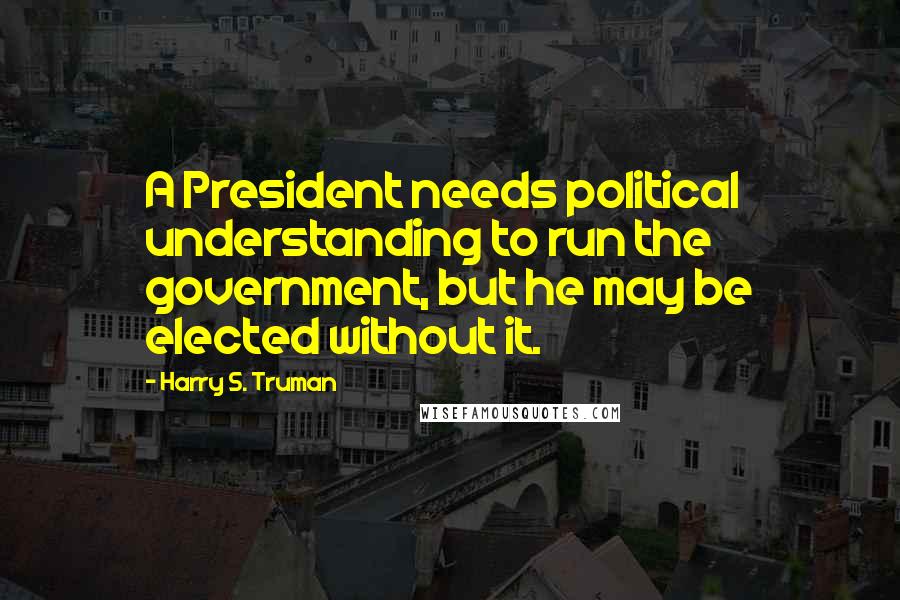 A President needs political understanding to run the government, but he may be elected without it.

- Harry S. Truman

WISEFAMOUSQUOTES.COM